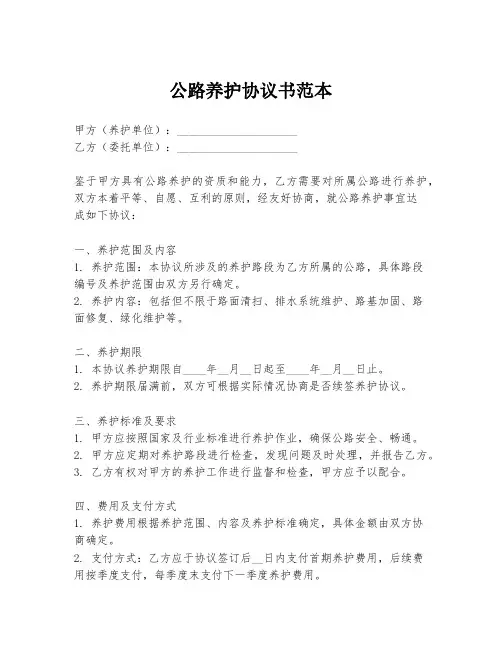 公路养护协议书范本

甲方（养护单位）：____________________
乙方（委托单位）：____________________

鉴于甲方具有公路养护的资质和能力，乙方需要对所属公路进行养护，双方本着平等、自愿、互利的原则，经友好协商，就公路养护事宜达成如下协议：

一、养护范围及内容
1. 养护范围：本协议所涉及的养护路段为乙方所属的公路，具体路段编号及养护范围由双方另行确定。
2. 养护内容：包括但不限于路面清扫、排水系统维护、路基加固、路面修复、绿化维护等。

二、养护期限
1. 本协议养护期限自____年__月__日起至____年__月__日止。
2. 养护期限届满前，双方可根据实际情况协商是否续签养护协议。

三、养护标准及要求
1. 甲方应按照国家及行业标准进行养护作业，确保公路安全、畅通。
2. 甲方应定期对养护路段进行检查，发现问题及时处理，并报告乙方。
3. 乙方有权对甲方的养护工作进行监督和检查，甲方应予以配合。

四、费用及支付方式
1. 养护费用根据养护范围、内容及养护标准确定，具体金额由双方协商确定。
2. 支付方式：乙方应于协议签订后__日内支付首期养护费用，后续费用按季度支付，每季度末支付下一季度养护费用。